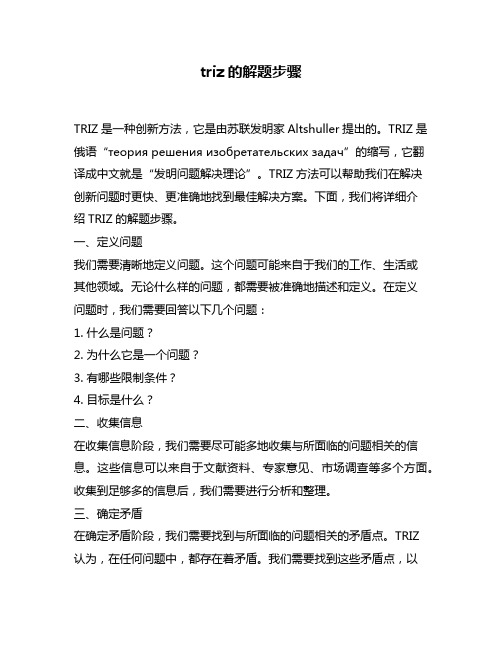 triz 的解题步骤

TRIZ 是一种创新方法，它是由苏联发明家 Altshuller 提出的。TRIZ 是俄语“теория решения изобретательских задач”的缩写，它翻译成中文就是“发明问题解决理论”。TRIZ 方法可以帮助我们在解决创新问题时更快、更准确地找到最佳解决方案。下面，我们将详细介绍 TRIZ 的解题步骤。

一、定义问题

我们需要清晰地定义问题。这个问题可能来自于我们的工作、生活或其他领域。无论什么样的问题，都需要被准确地描述和定义。在定义问题时，我们需要回答以下几个问题：

1. 什么是问题？

2. 为什么它是一个问题？

3. 有哪些限制条件？

4. 目标是什么？

二、收集信息

在收集信息阶段，我们需要尽可能多地收集与所面临的问题相关的信息。这些信息可以来自于文献资料、专家意见、市场调查等多个方面。收集到足够多的信息后，我们需要进行分析和整理。

三、确定矛盾

在确定矛盾阶段，我们需要找到与所面临的问题相关的矛盾点。TRIZ 认为，在任何问题中，都存在着矛盾。我们需要找到这些矛盾点，以